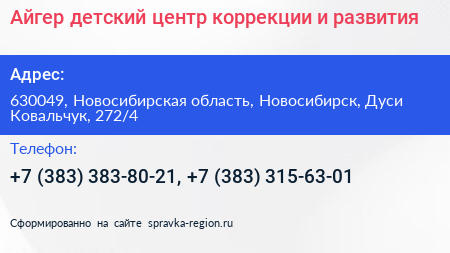 Айгер детский центр коррекции и развития

Адрес:

630049, Новосибирская область, Новосибирск, Дуси Ковальчук, 272/4

Телефон:

+7 (383) 383-80-21, +7 (383) 315-63-01

Сформированно на сайте spravka-region.ru